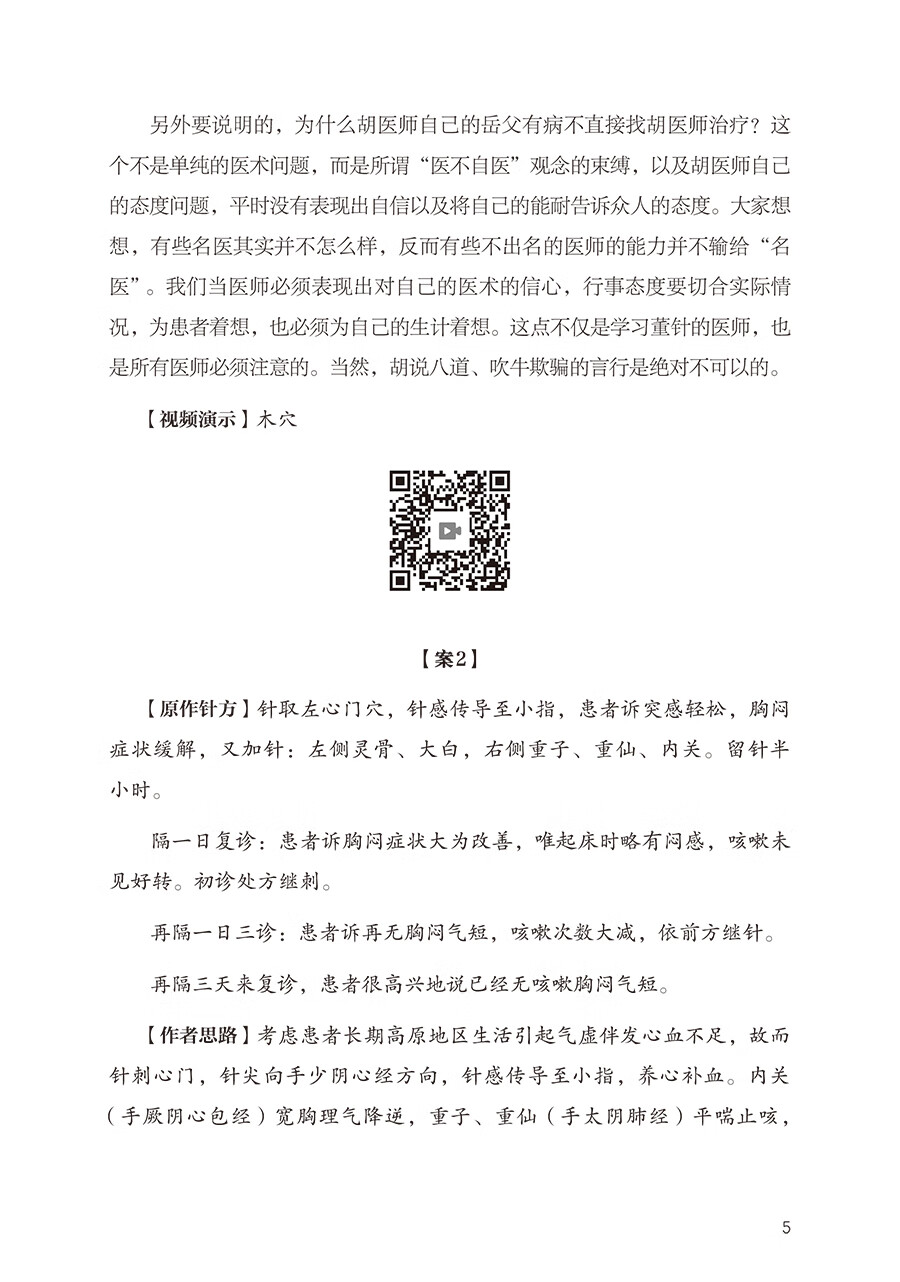 另外要说明的，为什么胡医师自己的岳父有病不直接找胡医师治疗？这个不是单纯的医术问题，而是所谓“医不自医”观念的束缚，以及胡医师自己的态度问题，平时没有表现出自信以及将自己的能耐告诉众人的态度。大家想想，有些名医其实并不怎么样，反而有些不出名的医师的能力并不输给“名医”。我们当医师必须表现出对自己的医术的信心，行事态度要切合实际情况，为患者着想，也必须为自己的生计着想。这点不仅是学习董针的医师，也是所有医师必须注意的。当然，胡说八道、吹牛欺骗的言行是绝对不可以的。

【视频演示】木穴

【案2】

【原作针方】针取左心门穴，针感传导至小指，患者诉突感轻松，胸闷症状缓解，又加针：左侧灵骨、大白，右侧重子、重仙、内关。留针半小时。

隔一日复诊：患者诉胸闷症状大为改善，唯起床时略有闷感，咳嗽未见好转。初诊处方继刺。

再隔一日三诊：患者诉再无胸闷气短，咳嗽次数大减，依前方继针。

再隔三天来复诊，患者很高兴地说已经无咳嗽胸闷气短。

【作者思路】考虑患者长期高原地区生活引起气虚伴发心血不足，故而针刺心门，针尖向手少阴心经方向，针感传导至小指，养心补血。内关（手厥阴心包经）宽胸理气降逆，重子、重仙（手太阴肺经）平喘止咳，

5